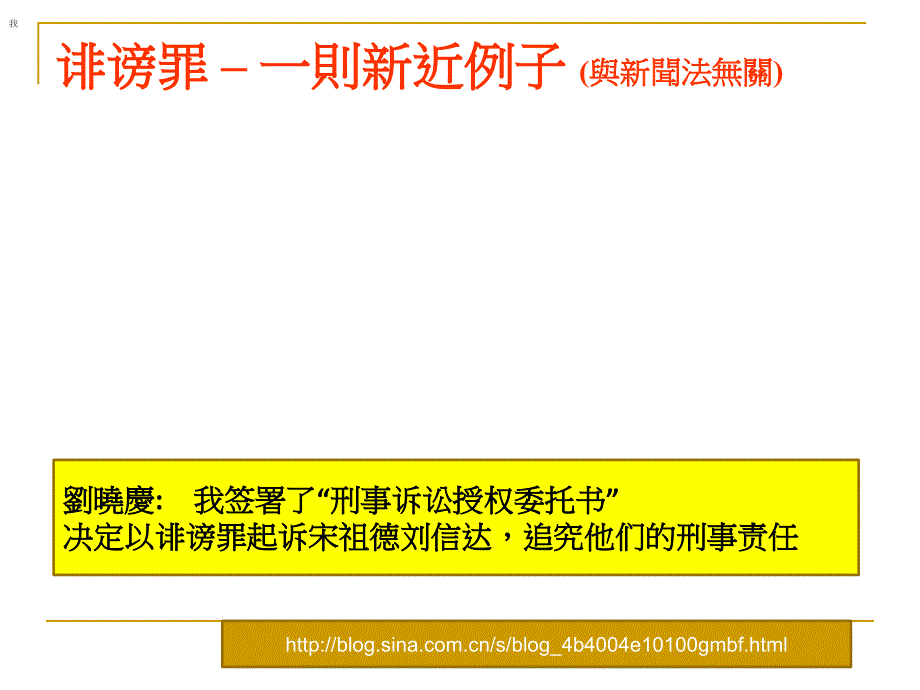 我

诽谤罪 – 一則新近例子 (與新聞法無關)

劉曉慶:　我签署了“刑事诉讼授权委托书”
决定以诽谤罪起诉宋祖德刘信达，追究他们的刑事责任

http://blog.sina.com.cn/s/blog_4b4004e10100gmbf.html